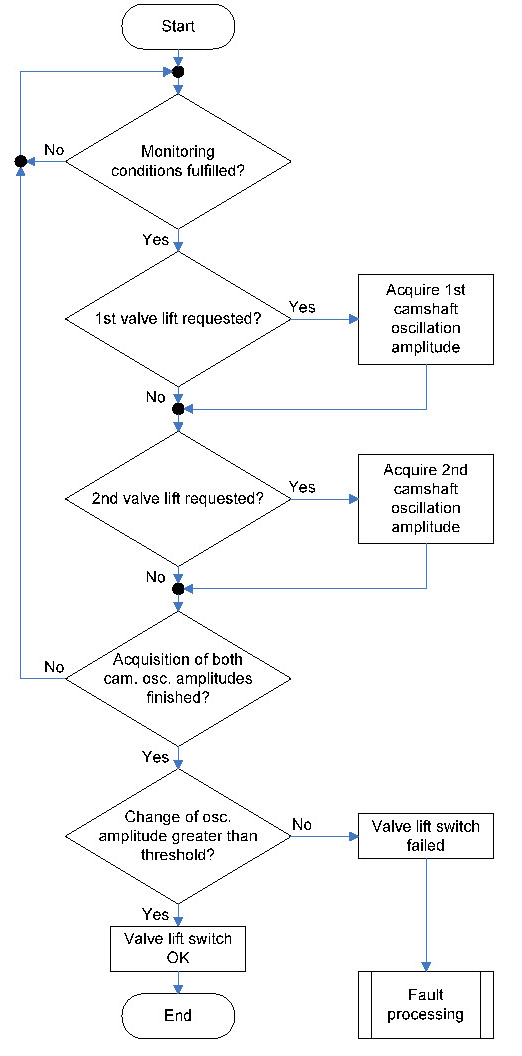 Start

No

Monitoring conditions fulfilled?

Yes

1st valve lift requested?

Yes

Acquire 1st camshaft oscillation amplitude

No

2nd valve lift requested?

Yes

Acquire 2nd camshaft oscillation amplitude

No

No

Acquisition of both cam. osc. amplitudes finished?

Yes

Change of osc. amplitude greater than threshold?

No

Valve lift switch failed

Yes

Valve lift switch OK

End

Fault processing